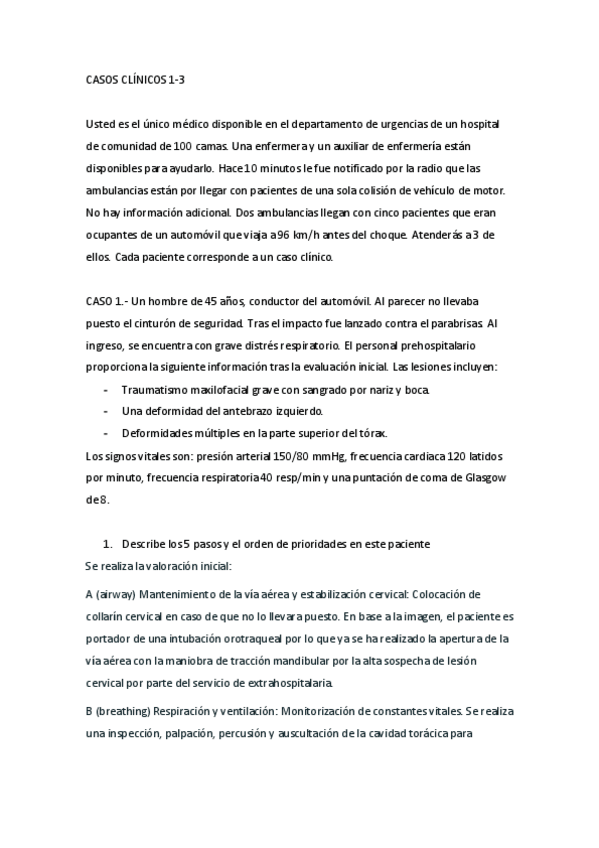 CASOS CLÍNICOS 1-3

Usted es el único médico disponible en el departamento de urgencias de un hospital de comunidad de 100 camas. Una enfermera y un auxiliar de enfermería están disponibles para ayudarlo. Hace 10 minutos le fue notificado por la radio que las ambulancias están por llegar con pacientes de una sola colisión de vehículo de motor. No hay información adicional. Dos ambulancias llegan con cinco pacientes que eran ocupantes de un automóvil que viaja a 96 km/h antes del choque. Atenderás a 3 de ellos. Cada paciente corresponde a un caso clínico.

CASO 1.- Un hombre de 45 años, conductor del automóvil. Al parecer no llevaba puesto el cinturón de seguridad. Tras el impacto fue lanzado contra el parabrisas. Al ingreso, se encuentra con grave distrés respiratorio. El personal prehospitalario proporciona la siguiente información tras la evaluación inicial. Las lesiones incluyen:
- Traumatismo maxilofacial grave con sangrado por nariz y boca.
- Una deformidad del antebrazo izquierdo.
- Deformidades múltiples en la parte superior del tórax.
Los signos vitales son: presión arterial 150/80 mmHg, frecuencia cardiaca 120 latidos por minuto, frecuencia respiratoria 40 resp/min y una puntación de coma de Glasgow de 8.

1. Describe los 5 pasos y el orden de prioridades en este paciente
Se realiza la valoración inicial:

A (airway) Mantenimiento de la vía aérea y estabilización cervical: Colocación de collarín cervical en caso de que no lo llevara puesto. En base a la imagen, el paciente es portador de una intubación orotraqueal por lo que ya se ha realizado la apertura de la vía aérea con la maniobra de tracción mandibular por la alta sospecha de lesión cervical por parte del servicio de extrahospitalaria.

B (breathing) Respiración y ventilación: Monitorización de constantes vitales. Se realiza una inspección, palpación, percusión y auscultación de la cavidad torácica para